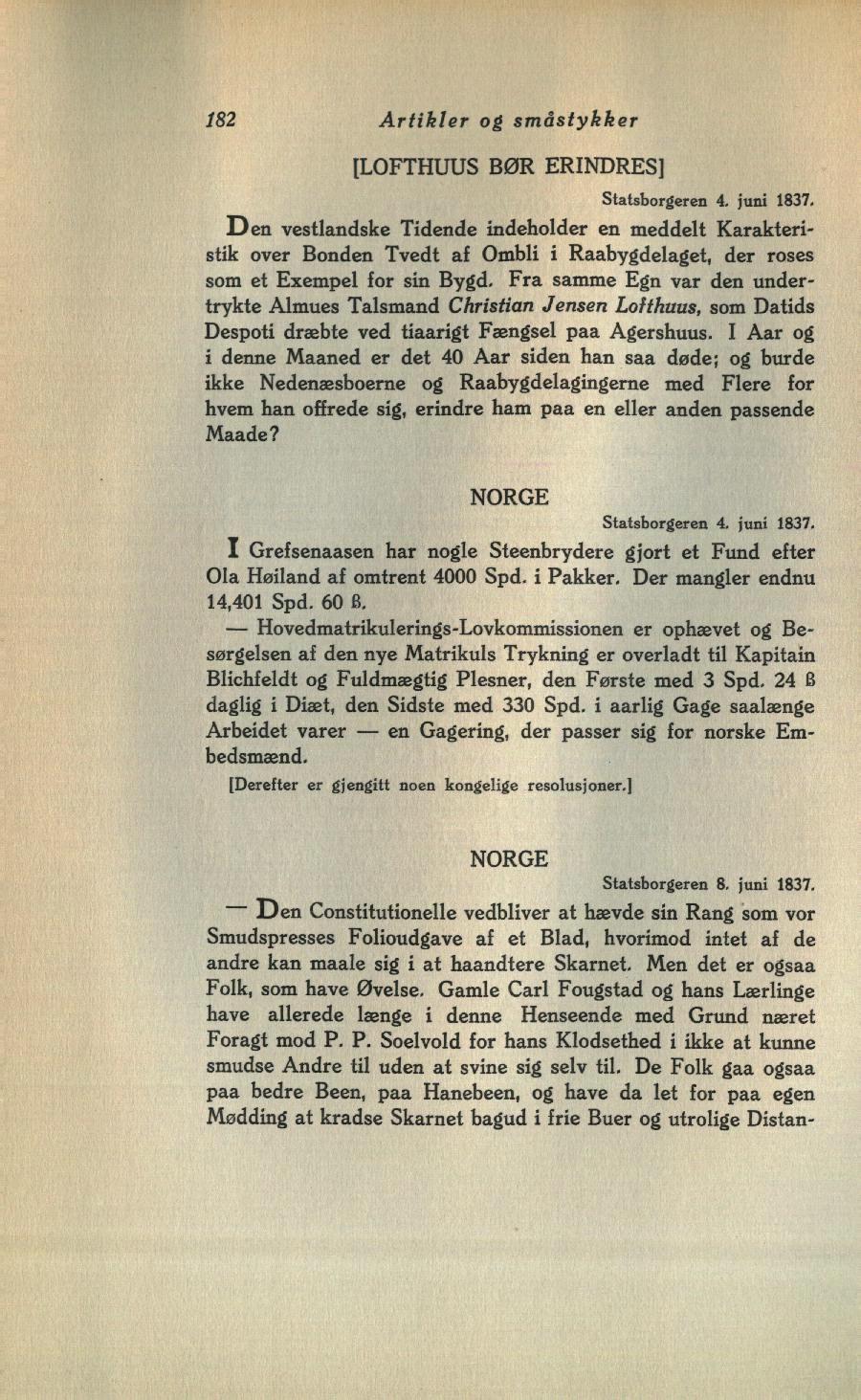 182 Artikler og småstykker

[LOFTHUUS BØR ERINDRES]

Statsborgeren 4. juni 1837.

Den vestlandske Tidende indeholder en meddelt Karakteristik over Bonden Tvedt af Ombli i Raabygdelaget, der roses som et Exempel for sin Bygd. Fra samme Egn var den undertrykte Almues Talsmand Christian Jensen Lofthuus, som Datids Despoti dræbte ved tiaarigt Fængsel paa Agershuus. I Aar og i denne Maaned er det 40 Aar siden han saa døde; og burde ikke Nedenæsboerne og Raabygdelagingerne med Flere for hvem han offrede sig, erindre ham paa en eller anden passende Maade?

NORGE

Statsborgeren 4. juni 1837.

I Grefsenaasen har nogle Steenbrydere gjort et Fund efter Ola Høiland af omtrent 4000 Spd. i Pakker. Der mangler endnu 14,401 Spd. 60 ß.

— Hovedmatrikulerings-Lovkommissionen er ophævet og Besørgelsen af den nye Matrikuls Trykning er overladt til Kapitain Blichfeldt og Fuldmægtig Plesner, den Første med 3 Spd. 24 ß daglig i Diæt, den Sidste med 330 Spd. i aarlig Gage saalænge Arbeidet varer — en Gagering, der passer sig for norske Embedsmænd.

[Derefter er gjengitt noen kongelige resolusjoner.]

NORGE

Statsborgeren 8. juni 1837.

— Den Constitutionelle vedbliver at hævde sin Rang som vor Smudspresses Folioudgave af et Blad, hvorimod intet af de andre kan maale sig i at haandtere Skarnet. Men det er ogsaa Folk, som have Øvelse. Gamle Carl Fougstad og hans Lærlinge have allerede længe i denne Henseende med Grund næret Foragt mod P. P. Soelvold for hans Klodsethed i ikke at kunne smudse Andre til uden at svine sig selv til. De Folk gaa ogsaa paa bedre Been, paa Hanebeen, og have da let for paa egen Mødding at kradse Skarnet bagud i frie Buer og utrolige Distan-